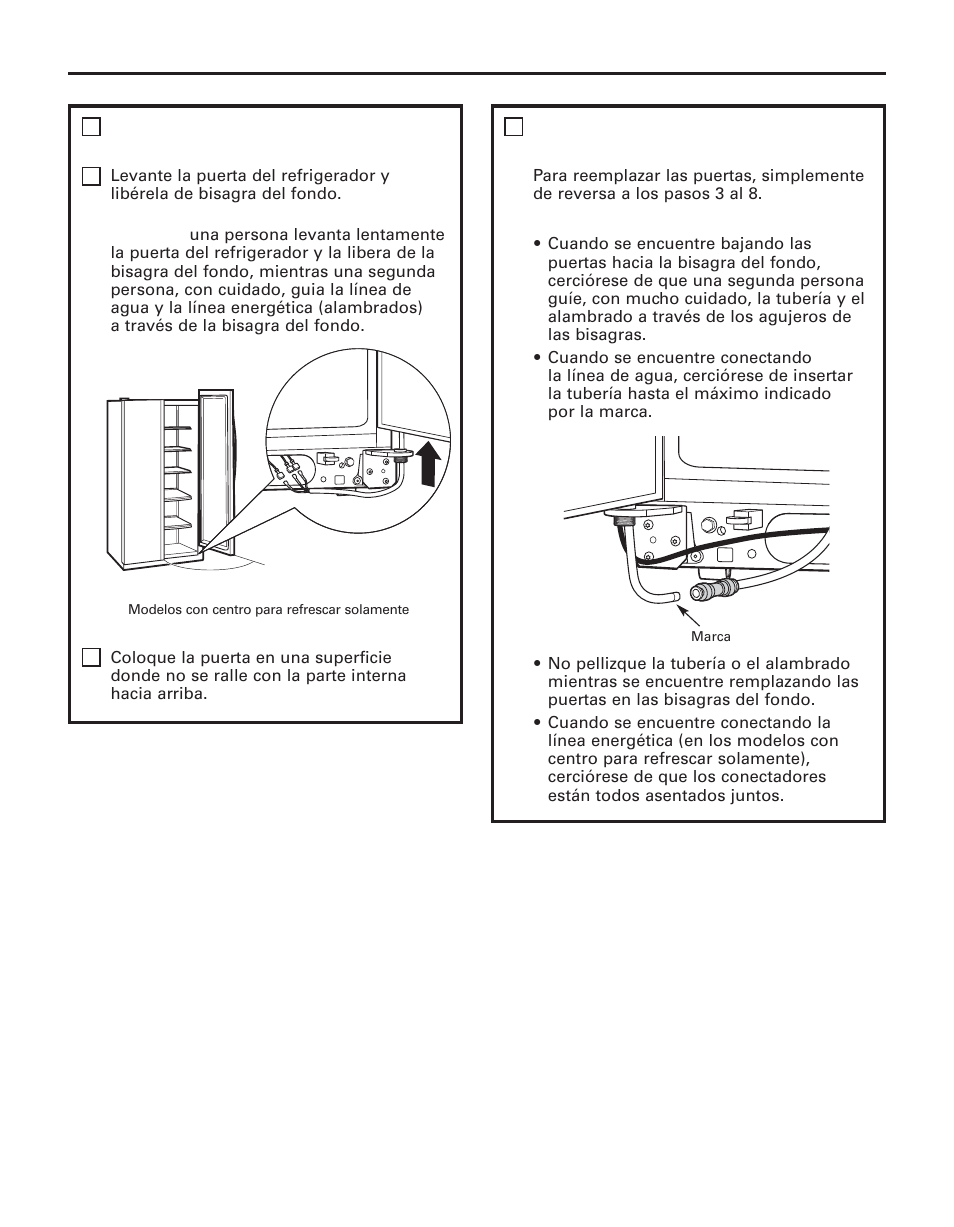 Levante la puerta del refrigerador y libérela de bisagra del fondo.

una persona levanta lentamente la puerta del refrigerador y la libera de la bisagra del fondo, mientras una segunda persona, con cuidado, guia la línea de agua y la línea energética (alambrados) a través de la bisagra del fondo.

Modelos con centro para refrescar solamente

Coloque la puerta en una superficie donde no se ralle con la parte interna hacia arriba.

Para reemplazar las puertas, simplemente de reversa a los pasos 3 al 8.

• Cuando se encuentre bajando las puertas hacia la bisagra del fondo, cerciórese de que una segunda persona guíe, con mucho cuidado, la tubería y el alambrado a través de los agujeros de las bisagras.
• Cuando se encuentre conectando la línea de agua, cerciórese de insertar la tubería hasta el máximo indicado por la marca.

Marca

• No pellizque la tubería o el alambrado mientras se encuentre remplazando las puertas en las bisagras del fondo.
• Cuando se encuentre conectando la línea energética (en los modelos con centro para refrescar solamente), cerciórese de que los conectadores están todos asentados juntos.